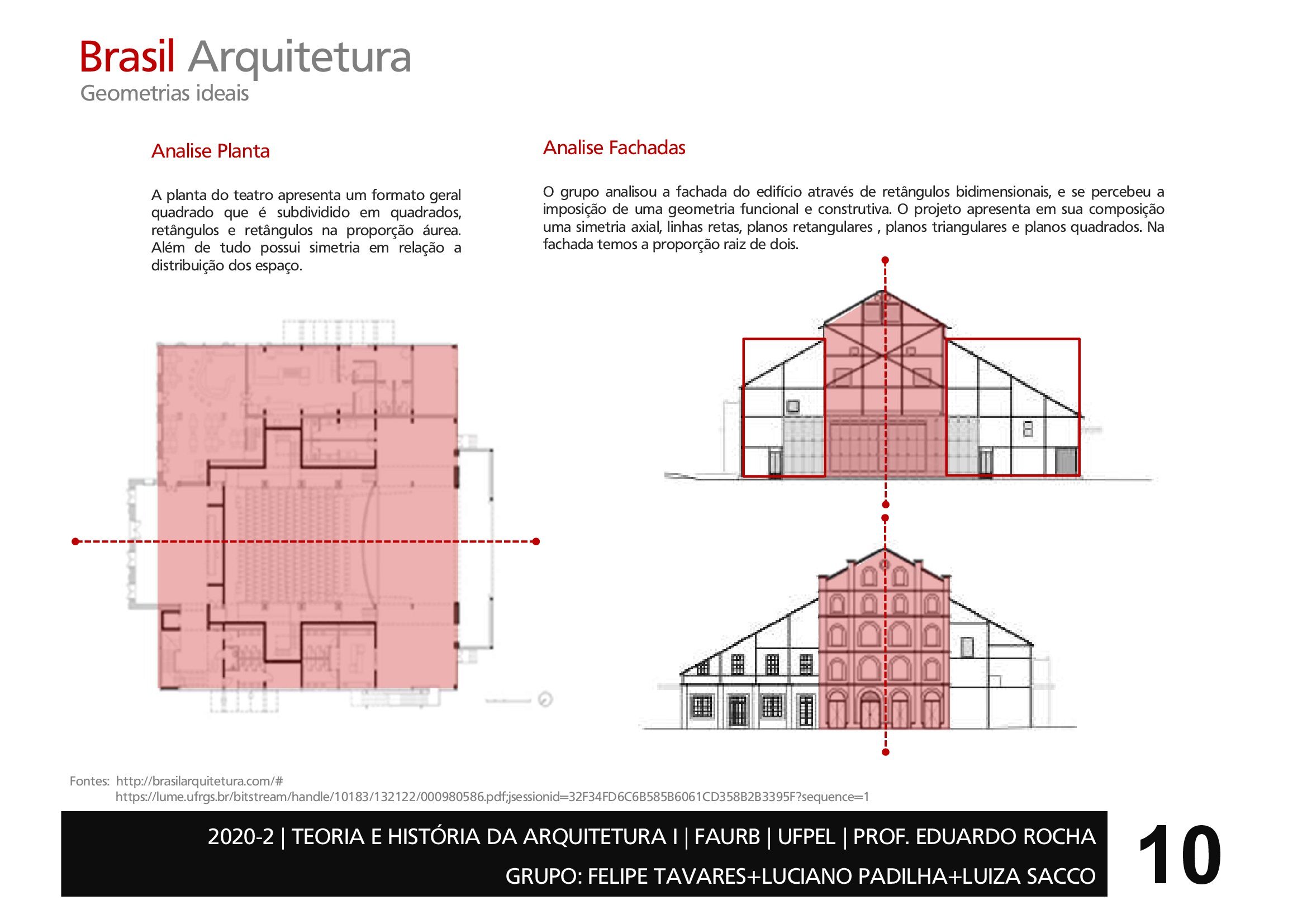 Brasil Arquitetura
Geometrias ideais

Analise Planta

A planta do teatro apresenta um formato geral quadrado que é subdividido em quadrados, retângulos e retângulos na proporção áurea. Além de tudo possui simetria em relação a distribuição dos espaço.

Analise Fachadas

O grupo analisou a fachada do edifício através de retângulos bidimensionais, e se percebeu a imposição de uma geometria funcional e construtiva. O projeto apresenta em sua composição uma simetria axial, linhas retas, planos retangulares , planos triangulares e planos quadrados. Na fachada temos a proporção raiz de dois.

Fontes: http://brasilarquitetura.com/#
https://lume.ufrgs.br/bitstream/handle/10183/132122/000980586.pdf;jsessionid=32F34FD6C6B585B6061CD358B2B3395F?sequence=1

2020-2 | TEORIA E HISTÓRIA DA ARQUITETURA I | FAURB | UFPEL | PROF. EDUARDO ROCHA
GRUPO: FELIPE TAVARES+LUCIANO PADILHA+LUIZA SACCO

10